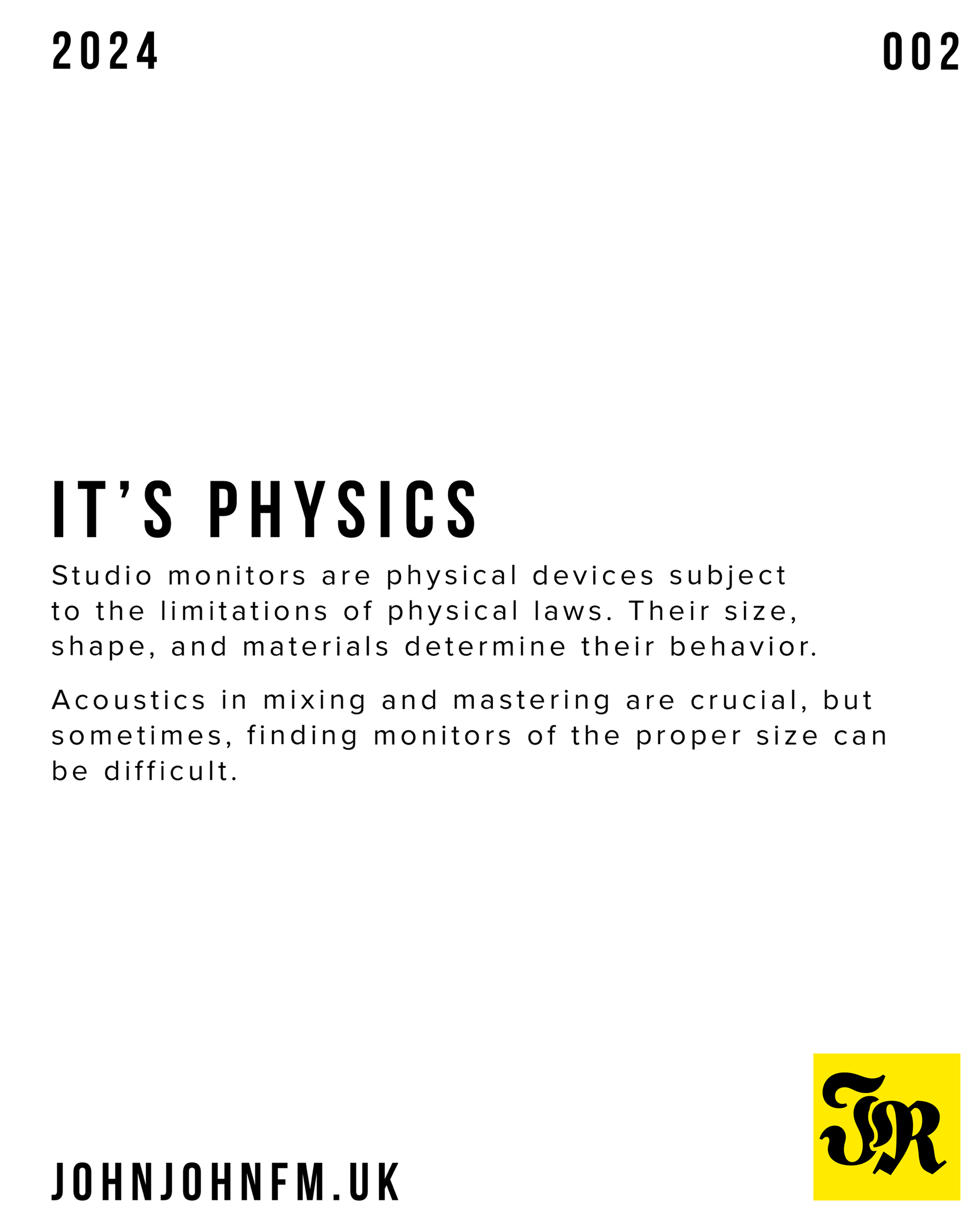 2024

002

IT'S PHYSICS

Studio monitors are physical devices subject to the limitations of physical laws. Their size, shape, and materials determine their behavior.

Acoustics in mixing and mastering are crucial, but sometimes, finding monitors of the proper size can be difficult.

JOHNJOHNFM.UK

JR